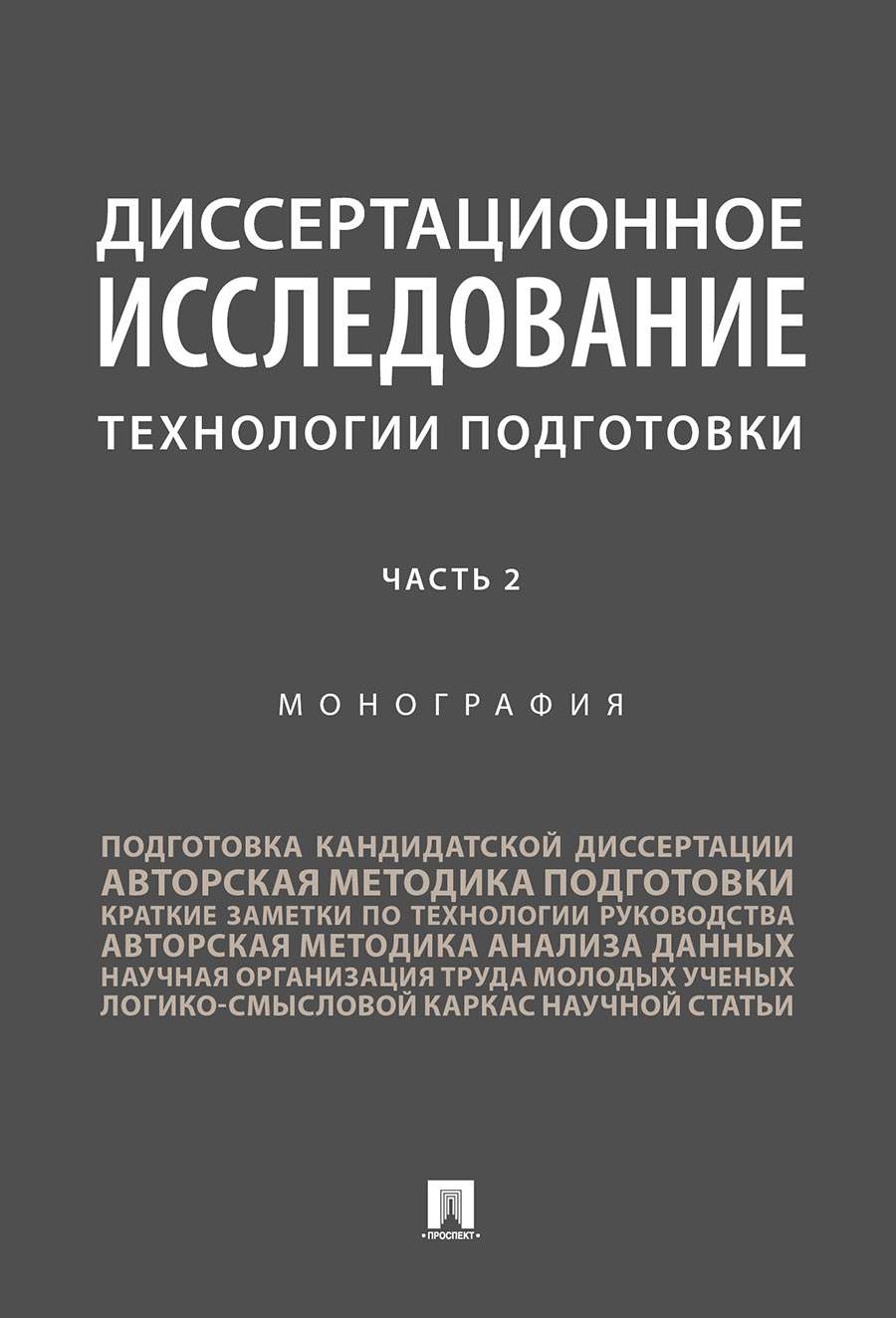 ДИССЕРТАЦИОННОЕ ИССЛЕДОВАНИЕ
ТЕХНОЛОГИИ ПОДГОТОВКИ

ЧАСТЬ 2

МОНОГРАФИЯ

ПОДГОТОВКА КАНДИДАТСКОЙ ДИССЕРТАЦИИ
АВТОРСКАЯ МЕТОДИКА ПОДГОТОВКИ
КРАТКИЕ ЗАМЕТКИ ПО ТЕХНОЛОГИИ РУКОВОДСТВА
АВТОРСКАЯ МЕТОДИКА АНАЛИЗА ДАННЫХ
НАУЧНАЯ ОРГАНИЗАЦИЯ ТРУДА МОЛОДЫХ УЧЕНЫХ
ЛОГИКО-СМЫСЛОВОЙ КАРКАС НАУЧНОЙ СТАТЬИ

ПРОСПЕКТ